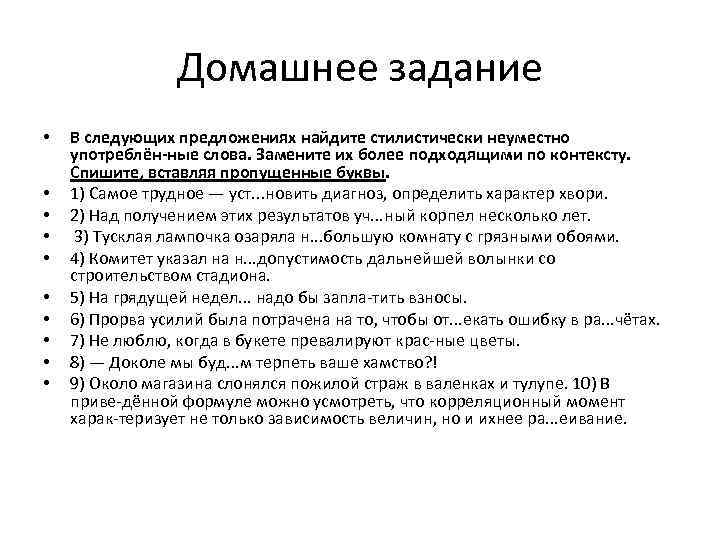 Домашнее задание

• В следующих предложениях найдите стилистически неуместно употреблён-ные слова. Замените их более подходящими по контексту. Спишите, вставляя пропущенные буквы.
• 1) Самое трудное — уст...новить диагноз, определить характер хвори.
• 2) Над получением этих результатов уч...ный корпел несколько лет.
• 3) Тусклая лампочка озаряла н...большую комнату с грязными обоями.
• 4) Комитет указал на н...допустимость дальнейшей волынки со строительством стадиона.
• 5) На грядущей недел... надо бы запла-тить взносы.
• 6) Прорва усилий была потрачена на то, чтобы от...екать ошибку в ра...чётах.
• 7) Не люблю, когда в букете превалируют крас-ные цветы.
• 8) — Доколе мы буд...м терпеть ваше хамство?!
• 9) Около магазина слонялся пожилой страж в валенках и тулупе. 10) В приве-дённой формуле можно усмотреть, что корреляционный момент харак-теризует не только зависимость величин, но и ихнее ра...еивание.